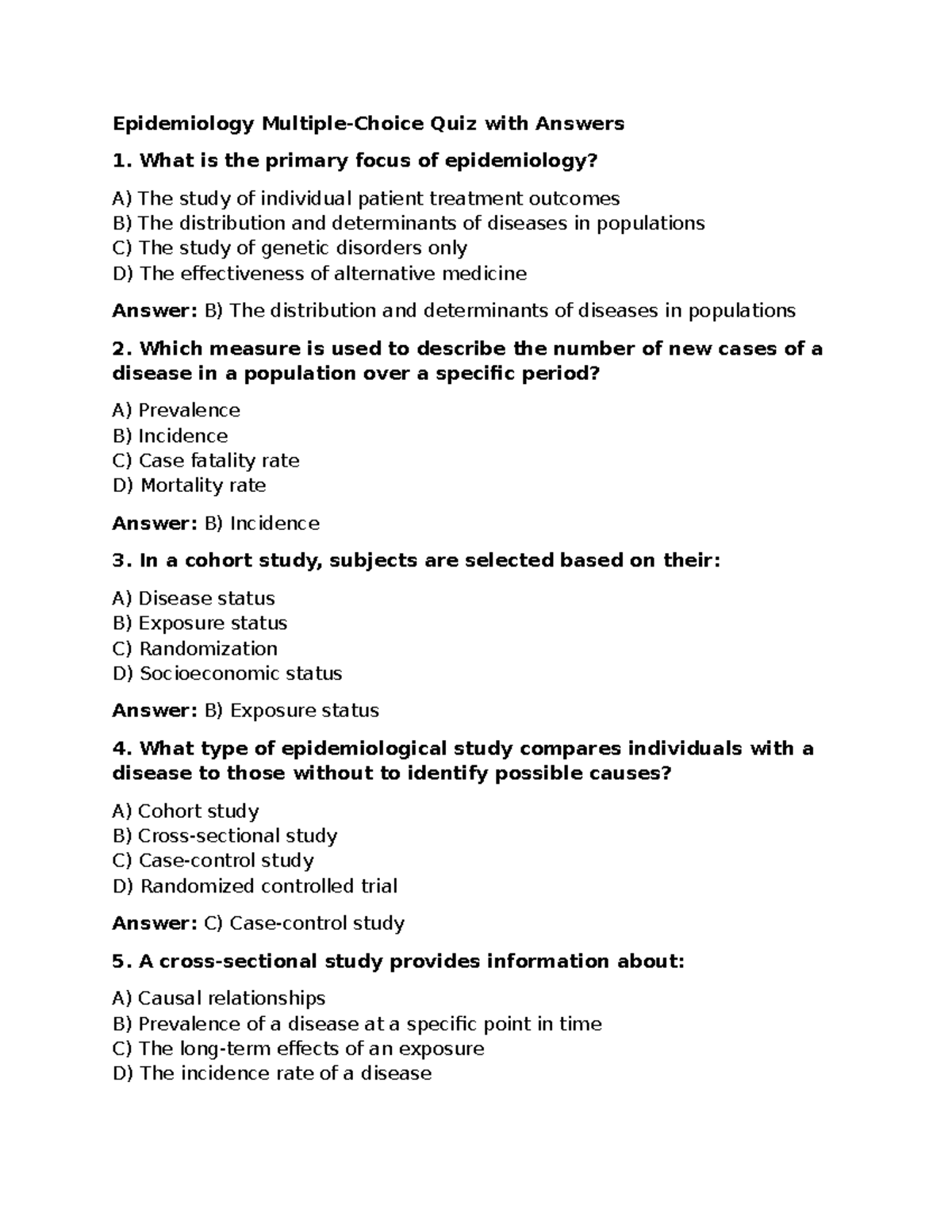 Epidemiology Multiple-Choice Quiz with Answers

1. What is the primary focus of epidemiology?

A) The study of individual patient treatment outcomes
B) The distribution and determinants of diseases in populations
C) The study of genetic disorders only
D) The effectiveness of alternative medicine

Answer: B) The distribution and determinants of diseases in populations

2. Which measure is used to describe the number of new cases of a disease in a population over a specific period?

A) Prevalence
B) Incidence
C) Case fatality rate
D) Mortality rate

Answer: B) Incidence

3. In a cohort study, subjects are selected based on their:

A) Disease status
B) Exposure status
C) Randomization
D) Socioeconomic status

Answer: B) Exposure status

4. What type of epidemiological study compares individuals with a disease to those without to identify possible causes?

A) Cohort study
B) Cross-sectional study
C) Case-control study
D) Randomized controlled trial

Answer: C) Case-control study

5. A cross-sectional study provides information about:

A) Causal relationships
B) Prevalence of a disease at a specific point in time
C) The long-term effects of an exposure
D) The incidence rate of a disease